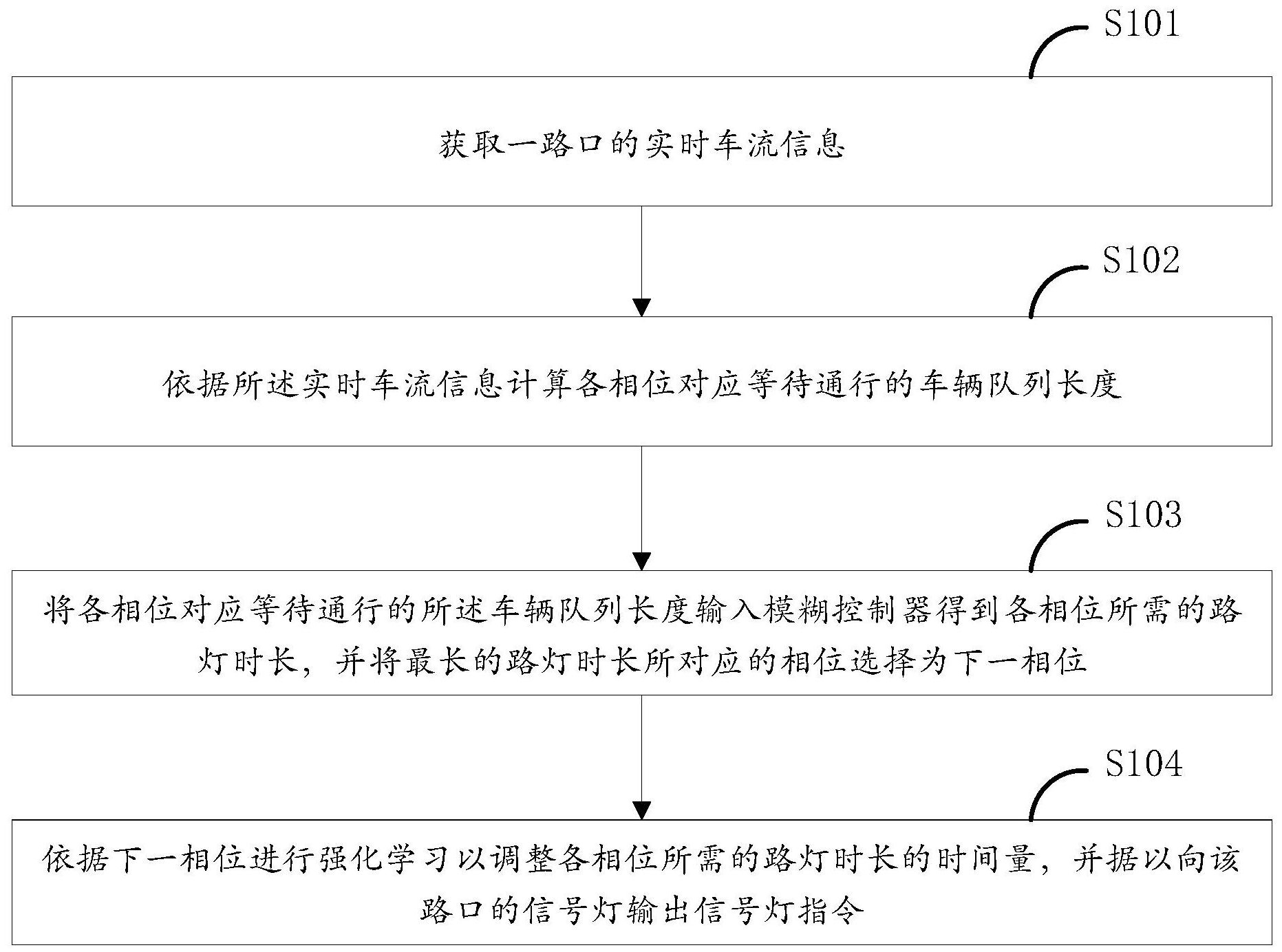 S101

获取一路口的实时车流信息

S102

依据所述实时车流信息计算各相位对应等待通行的车辆队列长度

S103

将各相位对应等待通行的所述车辆队列长度输入模糊控制器得到各相位所需的路灯时长，并将最长的路灯时长所对应的相位选择为下一相位

S104

依据下一相位进行强化学习以调整各相位所需的路灯时长的时间量，并据以向该路口的信号灯输出信号灯指令